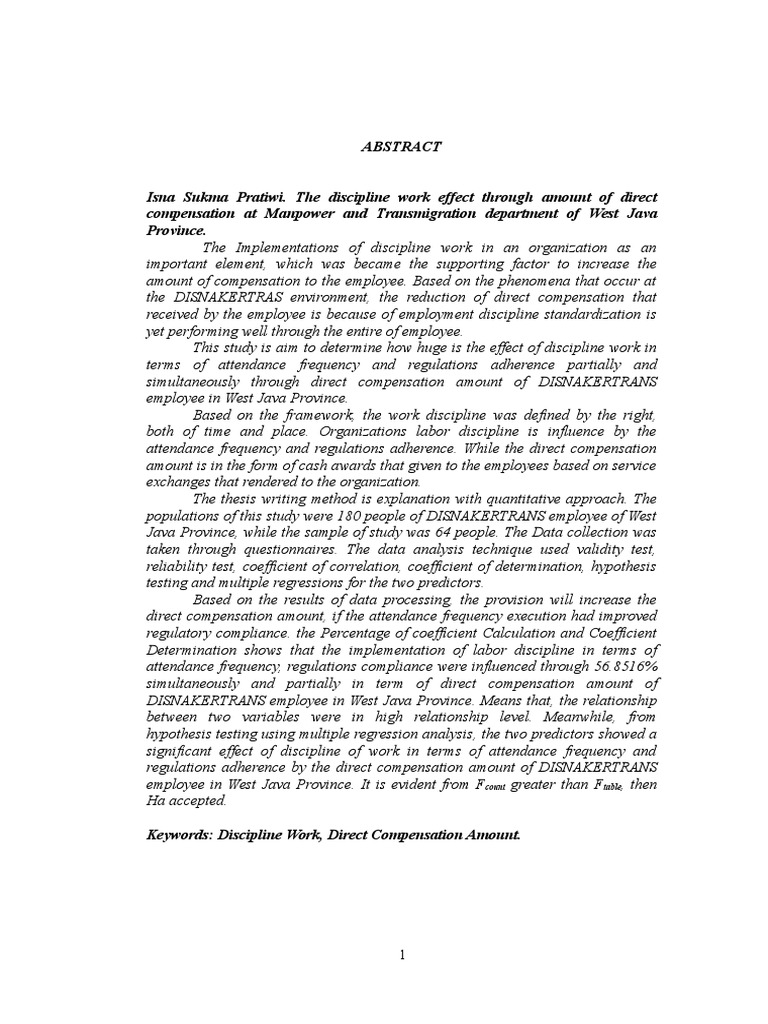 ABSTRACT

Isna Sukma Pratiwi. The discipline work effect through amount of direct compensation at Manpower and Transmigration department of West Java Province.

The Implementations of discipline work in an organization as an important element, which was became the supporting factor to increase the amount of compensation to the employee. Based on the phenomena that occur at the DISNAKERTRAS environment, the reduction of direct compensation that received by the employee is because of employment discipline standardization is yet performing well through the entire of employee.

This study is aim to determine how huge is the effect of discipline work in terms of attendance frequency and regulations adherence partially and simultaneously through direct compensation amount of DISNAKERTRANS employee in West Java Province.

Based on the framework, the work discipline was defined by the right, both of time and place. Organizations labor discipline is influence by the attendance frequency and regulations adherence. While the direct compensation amount is in the form of cash awards that given to the employees based on service exchanges that rendered to the organization.

The thesis writing method is explanation with quantitative approach. The populations of this study were 180 people of DISNAKERTRANS employee of West Java Province, while the sample of study was 64 people. The Data collection was taken through questionnaires. The data analysis technique used validity test, reliability test, coefficient of correlation, coefficient of determination, hypothesis testing and multiple regressions for the two predictors.

Based on the results of data processing, the provision will increase the direct compensation amount, if the attendance frequency execution had improved regulatory compliance. the Percentage of coefficient Calculation and Coefficient Determination shows that the implementation of labor discipline in terms of attendance frequency, regulations compliance were influenced through 56.8516% simultaneously and partially in term of direct compensation amount of DISNAKERTRANS employee in West Java Province. Means that, the relationship between two variables were in high relationship level. Meanwhile, from hypothesis testing using multiple regression analysis, the two predictors showed a significant effect of discipline of work in terms of attendance frequency and regulations adherence by the direct compensation amount of DISNAKERTRANS employee in West Java Province. It is evident from $F_{count}$ greater than $F_{table}$, then Ha accepted.

Keywords: Discipline Work, Direct Compensation Amount.

1